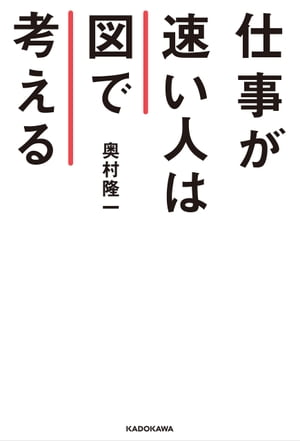 仕事が速い人は図で考える

奥村隆一

KADOKAWA